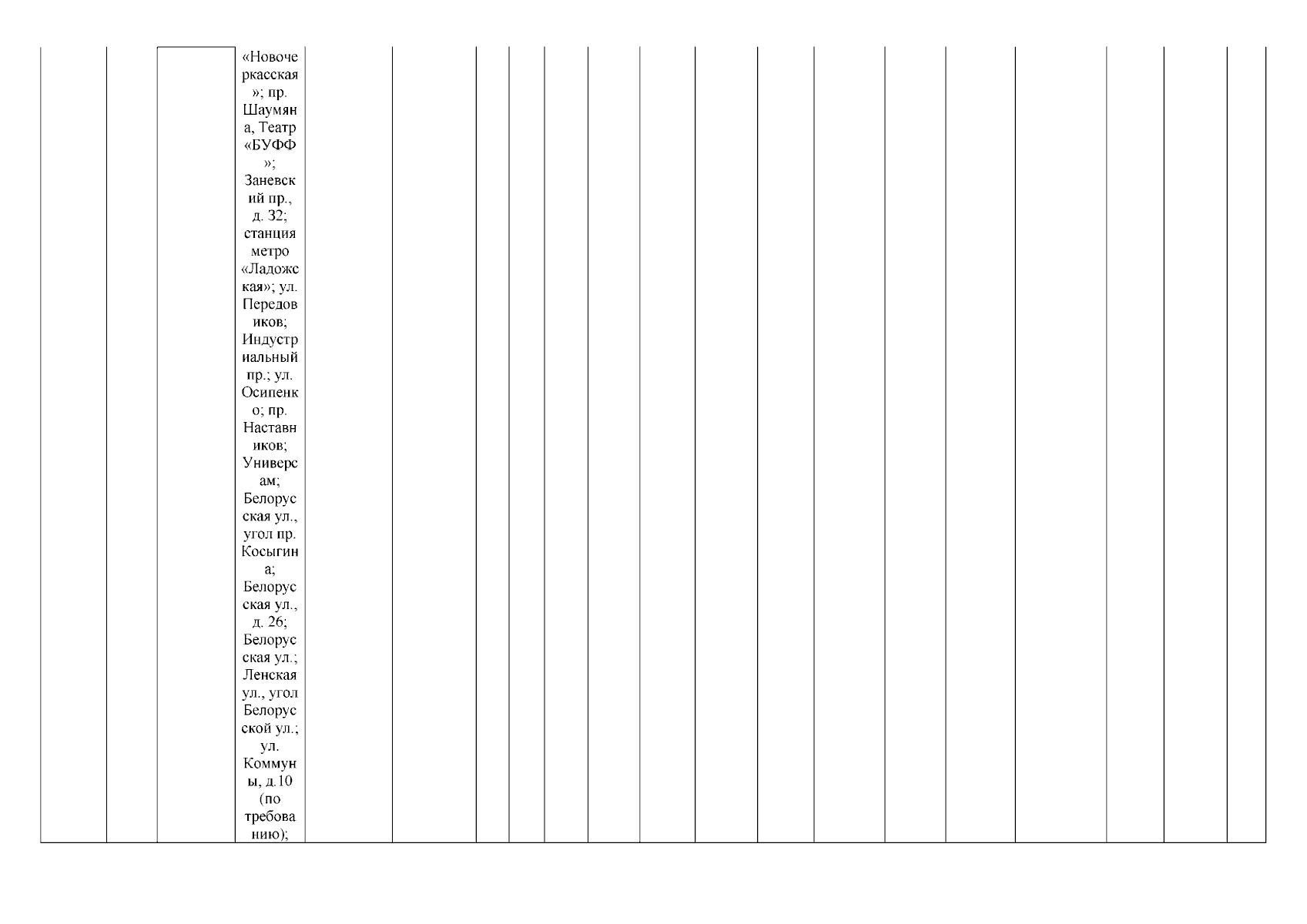 «Новочеркасская»; пр. Шаумяна, Театр «БУФФ»; Заневский пр., д. 32; станция метро «Ладожская»; ул. Передовиков; Индустриальный пр.; ул. Осипенко; пр. Наставников; Универсам; Белорусская ул., угол пр. Косыгина; Белорусская ул., д. 26; Белорусская ул.; Ленская ул., угол Белорусской ул.; ул. Коммуны, д.10 (по требованию);